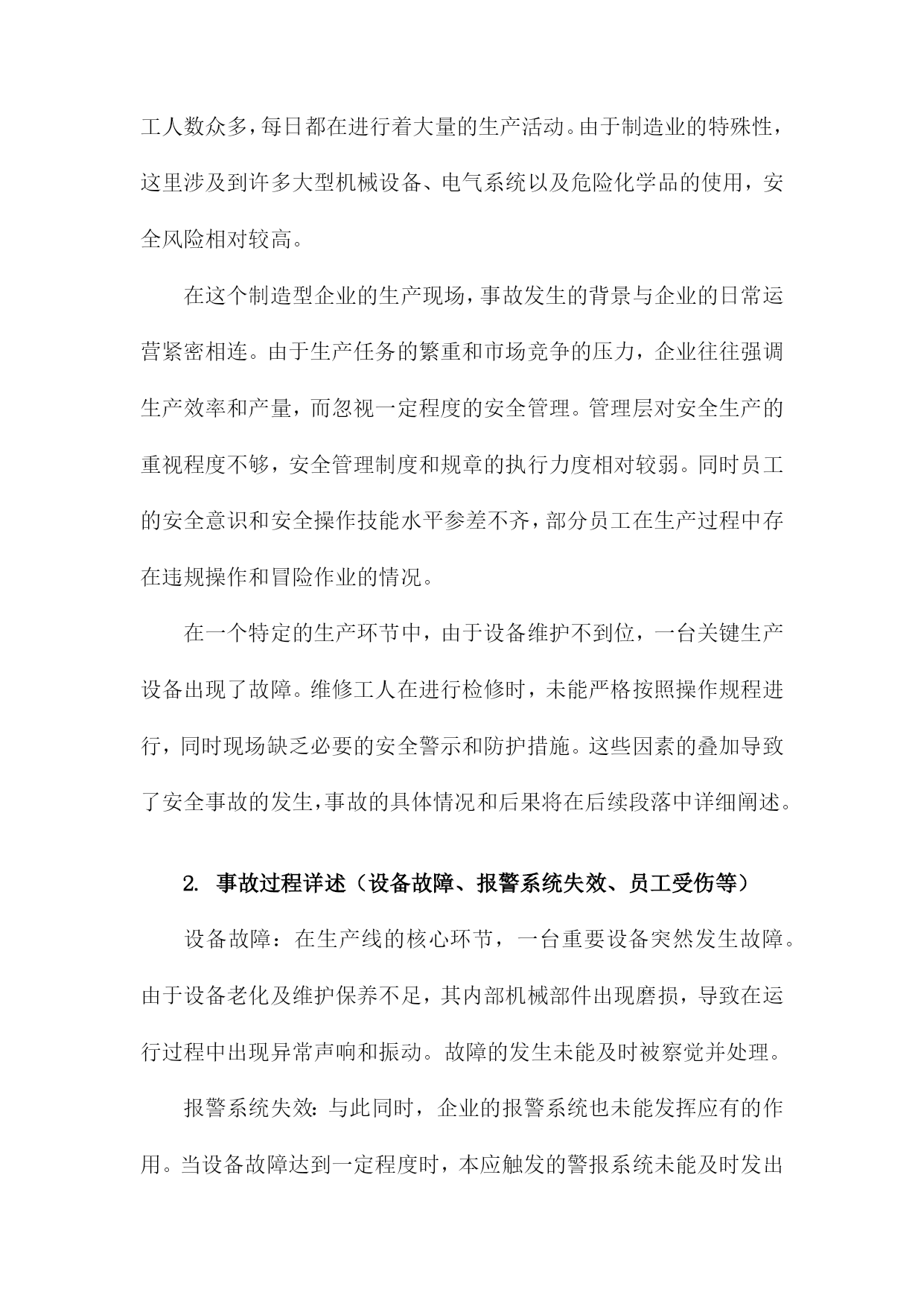 工人数众多，每日都在进行着大量的生产活动。由于制造业的特殊性，这里涉及到许多大型机械设备、电气系统以及危险化学品的使用，安全风险相对较高。

在这个制造型企业的生产现场，事故发生的背景与企业的日常运营紧密相连。由于生产任务的繁重和市场竞争的压力，企业往往强调生产效率和产量，而忽视一定程度的安全管理。管理层对安全生产的重视程度不够，安全管理制度和规章的执行力度相对较弱。同时员工的安全意识和安全操作技能水平参差不齐，部分员工在生产过程中存在违规操作和冒险作业的情况。

在一个特定的生产环节中，由于设备维护不到位，一台关键生产设备出现了故障。维修工人在进行检修时，未能严格按照操作规程进行，同时现场缺乏必要的安全警示和防护措施。这些因素的叠加导致了安全事故的发生，事故的具体情况和后果将在后续段落中详细阐述。

2. 事故过程详述（设备故障、报警系统失效、员工受伤等）

设备故障：在生产线的核心环节，一台重要设备突然发生故障。由于设备老化及维护保养不足，其内部机械部件出现磨损，导致在运行过程中出现异常声响和振动。故障的发生未能及时被察觉并处理。

报警系统失效：与此同时，企业的报警系统也未能发挥应有的作用。当设备故障达到一定程度时，本应触发的警报系统未能及时发出